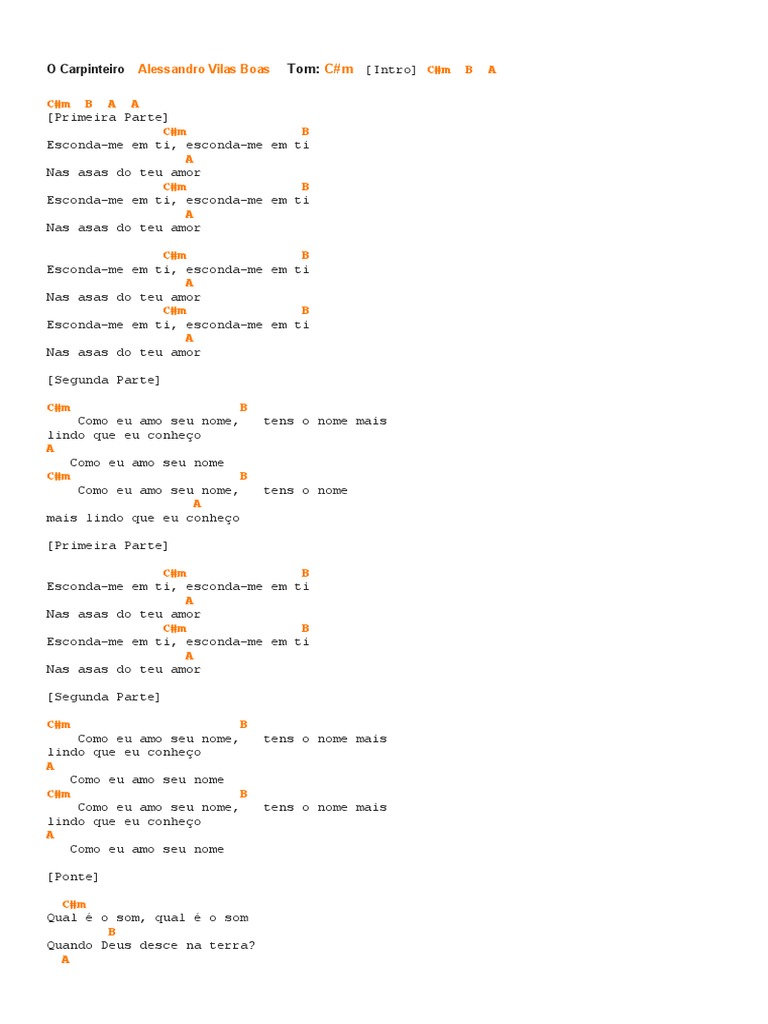 O Carpinteiro Alessandro Vilas Boas Tom: C#m [Intro] C#m B A

C#m B A A
[Primeira Parte]
C#m B
Esconda-me em ti, esconda-me em ti
A
Nas asas do teu amor
C#m B
Esconda-me em ti, esconda-me em ti
A
Nas asas do teu amor

C#m B
Esconda-me em ti, esconda-me em ti
A
Nas asas do teu amor
C#m B
Esconda-me em ti, esconda-me em ti
A
Nas asas do teu amor

[Segunda Parte]

C#m B
Como eu amo seu nome, tens o nome mais lindo que eu conheço
A
Como eu amo seu nome
C#m B
Como eu amo seu nome, tens o nome
A
mais lindo que eu conheço

[Primeira Parte]

C#m B
Esconda-me em ti, esconda-me em ti
A
Nas asas do teu amor
C#m B
Esconda-me em ti, esconda-me em ti
A
Nas asas do teu amor

[Segunda Parte]

C#m B
Como eu amo seu nome, tens o nome mais lindo que eu conheço
A
Como eu amo seu nome
C#m B
Como eu amo seu nome, tens o nome mais lindo que eu conheço
A
Como eu amo seu nome

[Ponte]

C#m
Qual é o som, qual é o som
B
Quando Deus desce na terra?
A